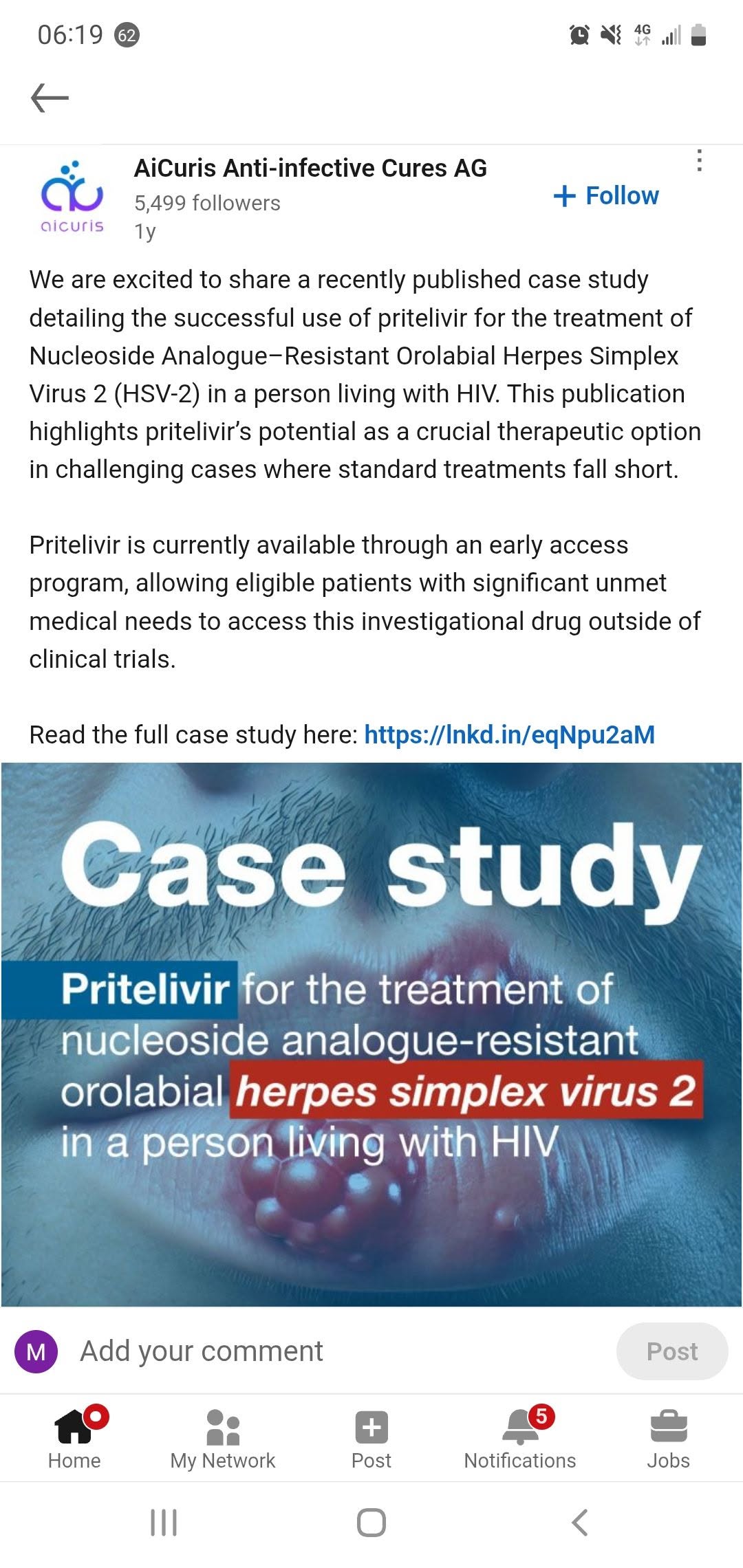 06:19 62

4G

aicuris

AiCuris Anti-infective Cures AG
5,499 followers
1y

+ Follow

We are excited to share a recently published case study detailing the successful use of pritelivir for the treatment of Nucleoside Analogue–Resistant Orolabial Herpes Simplex Virus 2 (HSV-2) in a person living with HIV. This publication highlights pritelivir's potential as a crucial therapeutic option in challenging cases where standard treatments fall short.

Pritelivir is currently available through an early access program, allowing eligible patients with significant unmet medical needs to access this investigational drug outside of clinical trials.

Read the full case study here: https://lnkd.in/eqNpu2aM

Case study

Pritelivir for the treatment of nucleoside analogue-resistant orolabial herpes simplex virus 2 in a person living with HIV

M Add your comment Post

Home My Network Post 5 Notifications Jobs